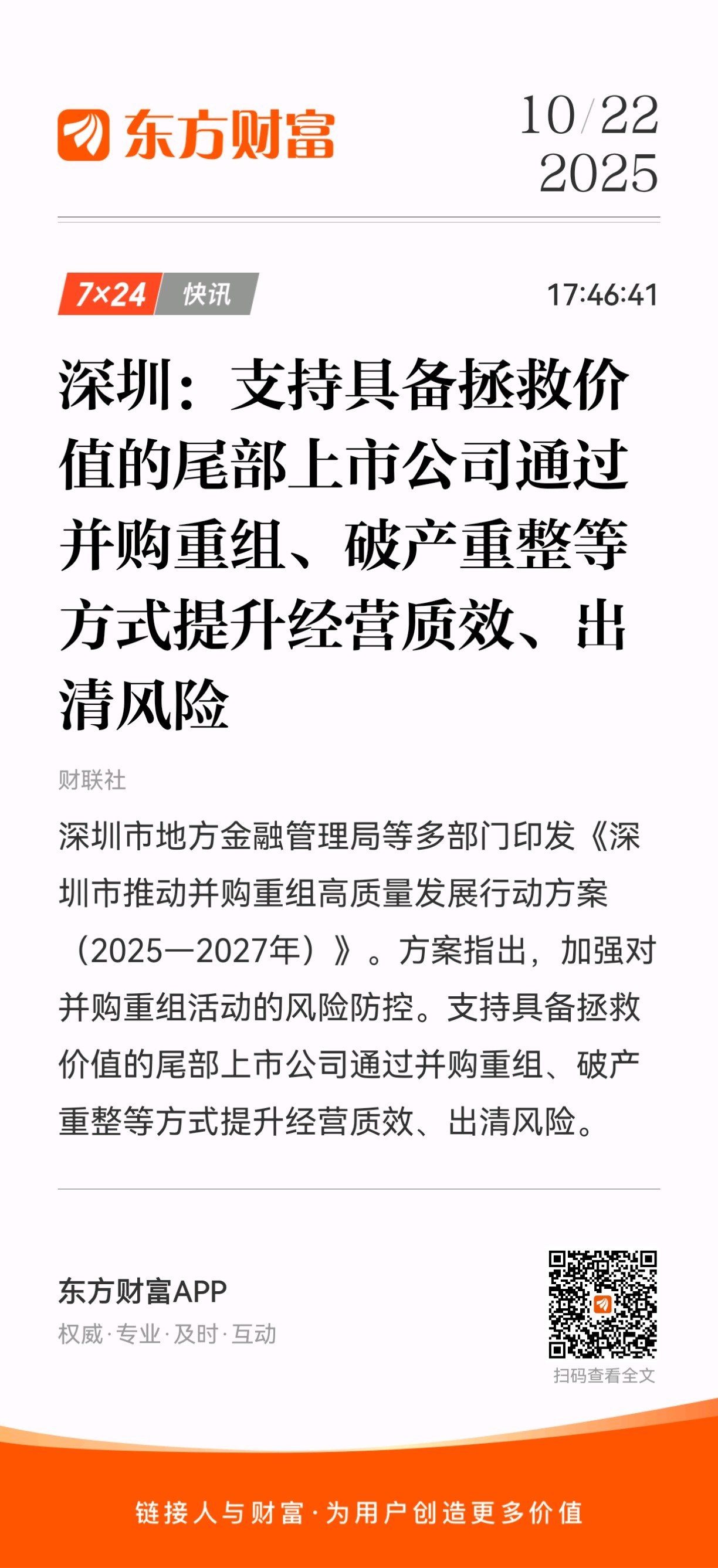 东方财富

10/22
2025

7×24 快讯

17:46:41

深圳：支持具备拯救价值的尾部上市公司通过并购重组、破产重整等方式提升经营质效、出清风险

财联社

深圳市地方金融管理局等多部门印发《深圳市推动并购重组高质量发展行动方案（2025—2027年）》。方案指出，加强对并购重组活动的风险防控。支持具备拯救价值的尾部上市公司通过并购重组、破产重整等方式提升经营质效、出清风险。

东方财富APP
权威·专业·及时·互动

扫码查看全文

链接人与财富·为用户创造更多价值